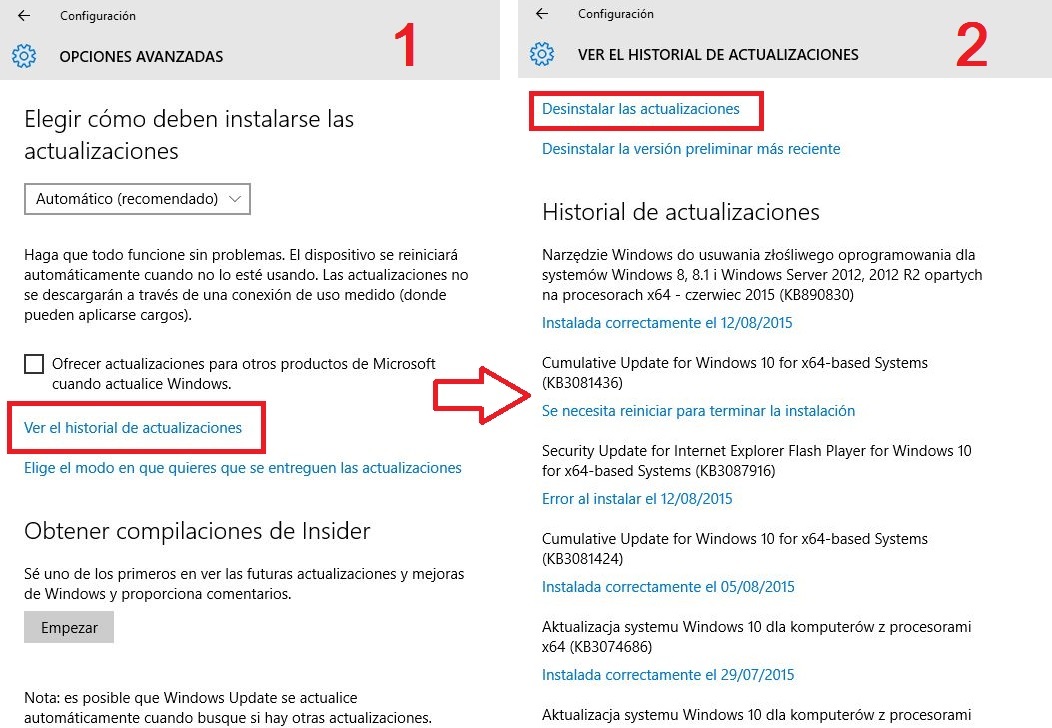 Configuración

OPCIONES AVANZADAS

1

Elegir cómo deben instalarse las actualizaciones

Automático (recomendado)

Haga que todo funcione sin problemas. El dispositivo se reiniciará automáticamente cuando no lo esté usando. Las actualizaciones no se descargarán a través de una conexión de uso medido (donde pueden aplicarse cargos).

Ofrecer actualizaciones para otros productos de Microsoft cuando actualice Windows.

Ver el historial de actualizaciones

Elige el modo en que quieres que se entreguen las actualizaciones

Obtener compilaciones de Insider

Sé uno de los primeros en ver las futuras actualizaciones y mejoras de Windows y proporciona comentarios.

Empezar

Nota: es posible que Windows Update se actualice automáticamente cuando busque si hay otras actualizaciones.

Configuración

VER EL HISTORIAL DE ACTUALIZACIONES

2

Desinstalar las actualizaciones

Desinstalar la versión preliminar más reciente

Historial de actualizaciones

Narzędzie Windows do usuwania złośliwego oprogramowania dla systemów Windows 8, 8.1 i Windows Server 2012, 2012 R2 opartych na procesorach x64 - czerwiec 2015 (KB890830)

Instalada correctamente el 12/08/2015

Cumulative Update for Windows 10 for x64-based Systems (KB3081436)

Se necesita reiniciar para terminar la instalación

Security Update for Internet Explorer Flash Player for Windows 10 for x64-based Systems (KB3087916)

Error al instalar el 12/08/2015

Cumulative Update for Windows 10 for x64-based Systems (KB3081424)

Instalada correctamente el 05/08/2015

Aktualizacja systemu Windows 10 dla komputerów z procesorami x64 (KB3074686)

Instalada correctamente el 29/07/2015

Aktualizacja systemu Windows 10 dla komputerów z procesorami